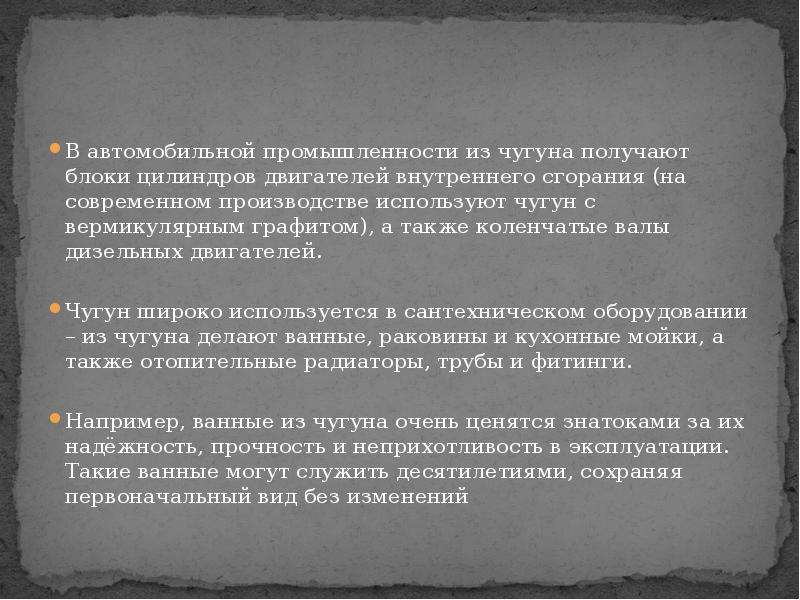 В автомобильной промышленности из чугуна получают блоки цилиндров двигателей внутреннего сгорания (на современном производстве используют чугун с вермикулярным графитом), а также коленчатые валы дизельных двигателей.

Чугун широко используется в сантехническом оборудовании – из чугуна делают ванные, раковины и кухонные мойки, а также отопительные радиаторы, трубы и фитинги.

Например, ванные из чугуна очень ценятся знатоками за их надёжность, прочность и неприхотливость в эксплуатации. Такие ванные могут служить десятилетиями, сохраняя первоначальный вид без изменений